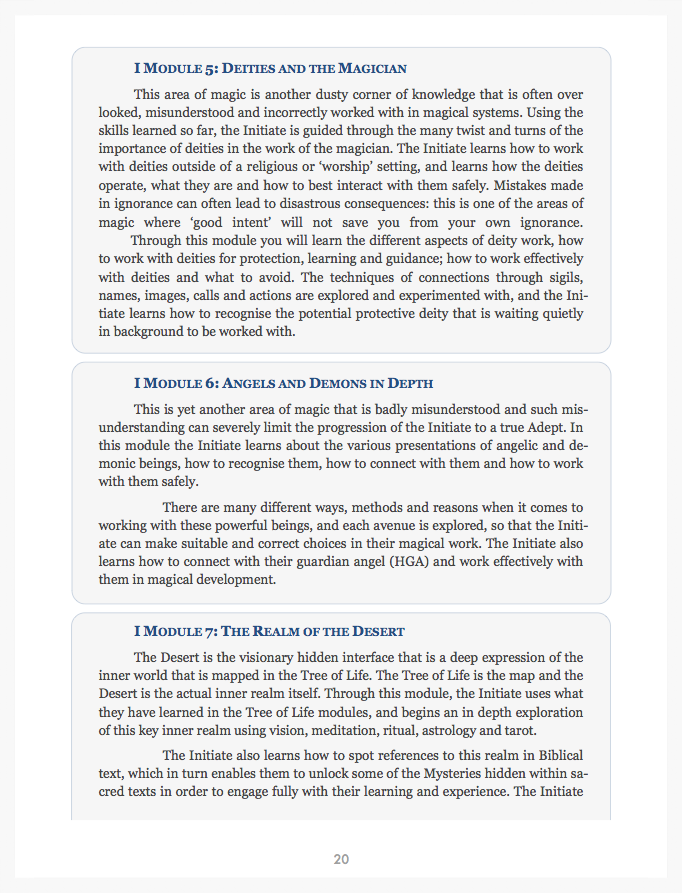 I MODULE 5: DEITIES AND THE MAGICIAN

This area of magic is another dusty corner of knowledge that is often over looked, misunderstood and incorrectly worked with in magical systems. Using the skills learned so far, the Initiate is guided through the many twist and turns of the importance of deities in the work of the magician. The Initiate learns how to work with deities outside of a religious or 'worship' setting, and learns how the deities operate, what they are and how to best interact with them safely. Mistakes made in ignorance can often lead to disastrous consequences: this is one of the areas of magic where 'good intent' will not save you from your own ignorance.

Through this module you will learn the different aspects of deity work, how to work with deities for protection, learning and guidance; how to work effectively with deities and what to avoid. The techniques of connections through sigils, names, images, calls and actions are explored and experimented with, and the Initiate learns how to recognise the potential protective deity that is waiting quietly in background to be worked with.

I MODULE 6: ANGELS AND DEMONS IN DEPTH

This is yet another area of magic that is badly misunderstood and such misunderstanding can severely limit the progression of the Initiate to a true Adept. In this module the Initiate learns about the various presentations of angelic and demonic beings, how to recognise them, how to connect with them and how to work with them safely.

There are many different ways, methods and reasons when it comes to working with these powerful beings, and each avenue is explored, so that the Initiate can make suitable and correct choices in their magical work. The Initiate also learns how to connect with their guardian angel (HGA) and work effectively with them in magical development.

I MODULE 7: THE REALM OF THE DESERT

The Desert is the visionary hidden interface that is a deep expression of the inner world that is mapped in the Tree of Life. The Tree of Life is the map and the Desert is the actual inner realm itself. Through this module, the Initiate uses what they have learned in the Tree of Life modules, and begins an in depth exploration of this key inner realm using vision, meditation, ritual, astrology and tarot.

The Initiate also learns how to spot references to this realm in Biblical text, which in turn enables them to unlock some of the Mysteries hidden within sacred texts in order to engage fully with their learning and experience. The Initiate

20